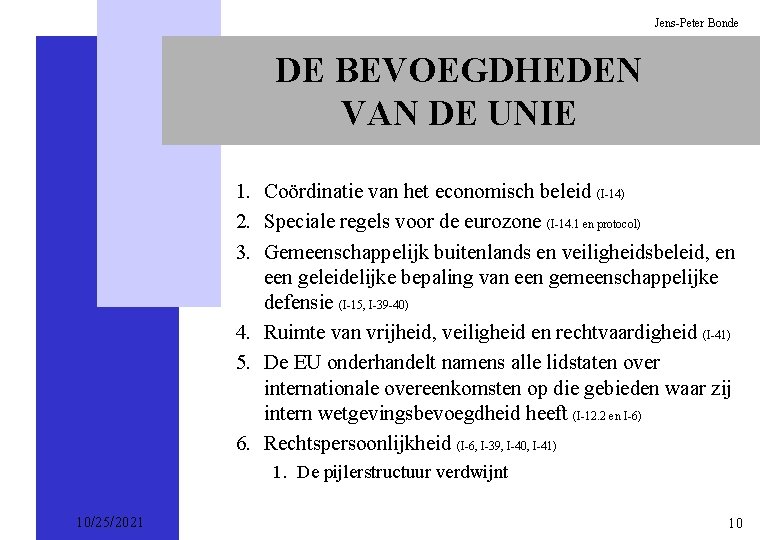 Jens-Peter Bonde

DE BEVOEGDHEDEN VAN DE UNIE

1. Coördinatie van het economisch beleid (I-14)
2. Speciale regels voor de eurozone (I-14.1 en protocol)
3. Gemeenschappelijk buitenlands en veiligheidsbeleid, en een geleidelijke bepaling van een gemeenschappelijke defensie (I-15, I-39-40)
4. Ruimte van vrijheid, veiligheid en rechtvaardigheid (I-41)
5. De EU onderhandelt namens alle lidstaten over internationale overeenkomsten op die gebieden waar zij intern wetgevingsbevoegdheid heeft (I-12.2 en I-6)
6. Rechtspersoonlijkheid (I-6, I-39, I-40, I-41)
 1. De pijlerstructuur verdwijnt

10/25/2021

10